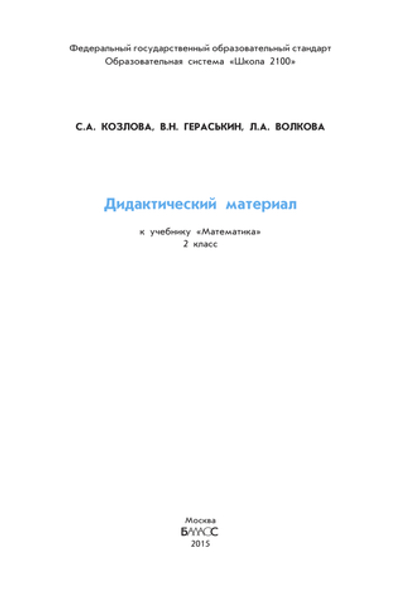 Федеральный государственный образовательный стандарт
Образовательная система «Школа 2100»

С.А. КОЗЛОВА, В.Н. ГЕРАСЬКИН, Л.А. ВОЛКОВА

Дидактический материал

к учебнику «Математика»
2 класс

Москва
БАЛАСС
2015